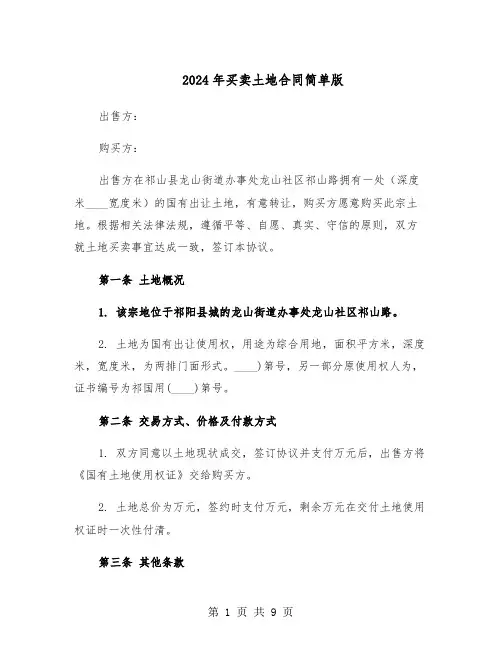 2024年买卖土地合同简单版

出售方：

购买方：

出售方在祁山县龙山街道办事处龙山社区祁山路拥有一处（深度米____宽度米）的国有出让土地，有意转让，购买方愿意购买此宗土地。根据相关法律法规，遵循平等、自愿、真实、守信的原则，双方就土地买卖事宜达成一致，签订本协议。

第一条 土地概况

1. 该宗地位于祁阳县城的龙山街道办事处龙山社区祁山路。

2. 土地为国有出让使用权，用途为综合用地，面积平方米，深度米，宽度米，为两排门面形式。____)第号，另一部分原使用权人为，证书编号为祁国用(____)第号。

第二条 交易方式、价格及付款方式

1. 双方同意以土地现状成交，签订协议并支付万元后，出售方将《国有土地使用权证》交给购买方。

2. 土地总价为万元，签约时支付万元，剩余万元在交付土地使用权证时一次性付清。

第三条 其他条款

第 1 页 共 9 页